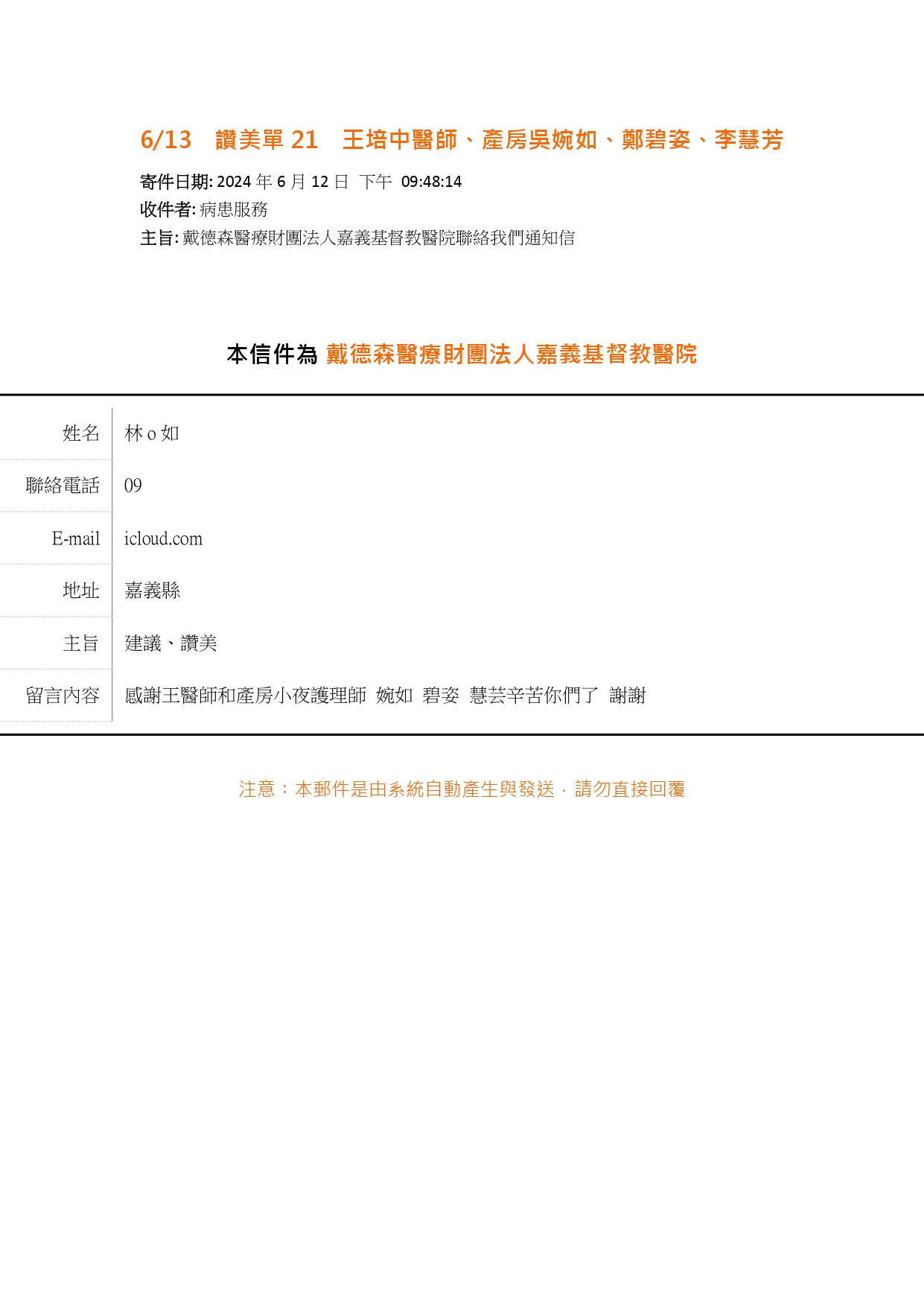 6/13　讚美單 21　王培中醫師、產房吳婉如、鄭碧姿、李慧芳

寄件日期: 2024 年 6 月 12 日　下午　09:48:14
收件者: 病患服務
主旨: 戴德森醫療財團法人嘉義基督教醫院聯絡我們通知信

本信件為 戴德森醫療財團法人嘉義基督教醫院

| 姓名 | 林 o 如 |
|---|---|
| 聯絡電話 | 09 |
| E-mail | icloud.com |
| 地址 | 嘉義縣 |
| 主旨 | 建議、讚美 |
| 留言內容 | 感謝王醫師和產房小夜護理師　婉如　碧姿　慧芸辛苦你們了　謝謝 |

注意：本郵件是由系統自動產生與發送，請勿直接回覆